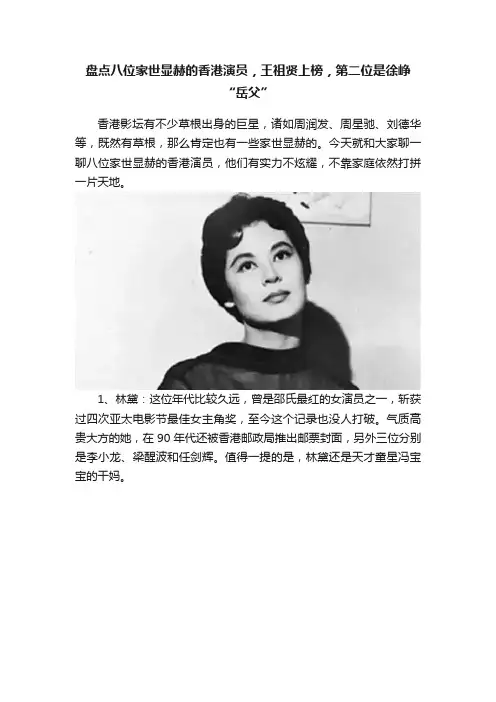 盘点八位家世显赫的香港演员，王祖贤上榜，第二位是徐峥“岳父”

香港影坛有不少草根出身的巨星，诸如周润发、周星驰、刘德华等，既然有草根，那么肯定也有一些家世显赫的。今天就和大家聊一聊八位家世显赫的香港演员，他们有实力不炫耀，不靠家庭依然打拼一片天地。

1、林黛：这位年代比较久远，曾是邵氏最红的女演员之一，斩获过四次亚太电影节最佳女主角奖，至今这个记录也没人打破。气质高贵大方的她，在 90 年代还被香港邮政局推出邮票封面，另外三位分别是李小龙、梁醒波和任剑辉。值得一提的是，林黛还是天才童星冯宝宝的干妈。